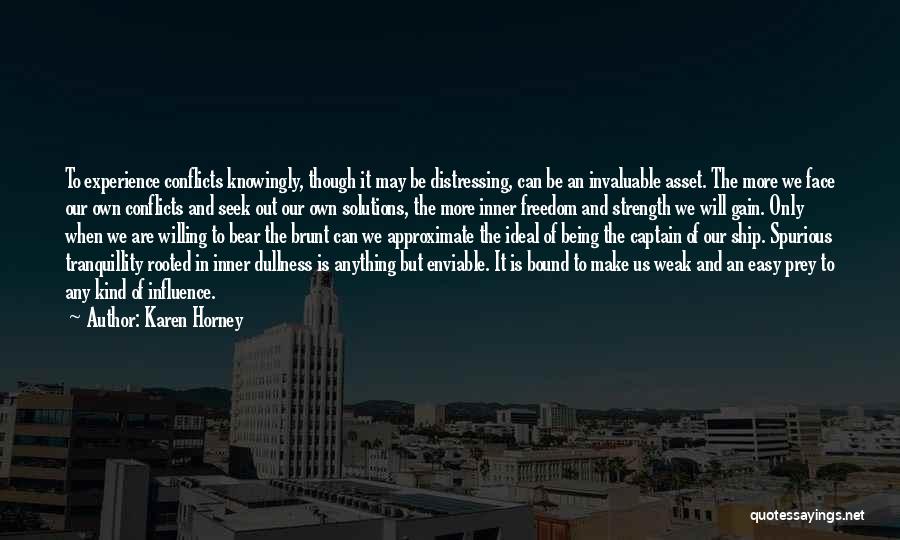 To experience conflicts knowingly, though it may be distressing, can be an invaluable asset. The more we face our own conflicts and seek out our own solutions, the more inner freedom and strength we will gain. Only when we are willing to bear the brunt can we approximate the ideal of being the captain of our ship. Spurious tranquillity rooted in inner dullness is anything but enviable. It is bound to make us weak and an easy prey to any kind of influence.

Author: Karen Horney

quotessayings.net